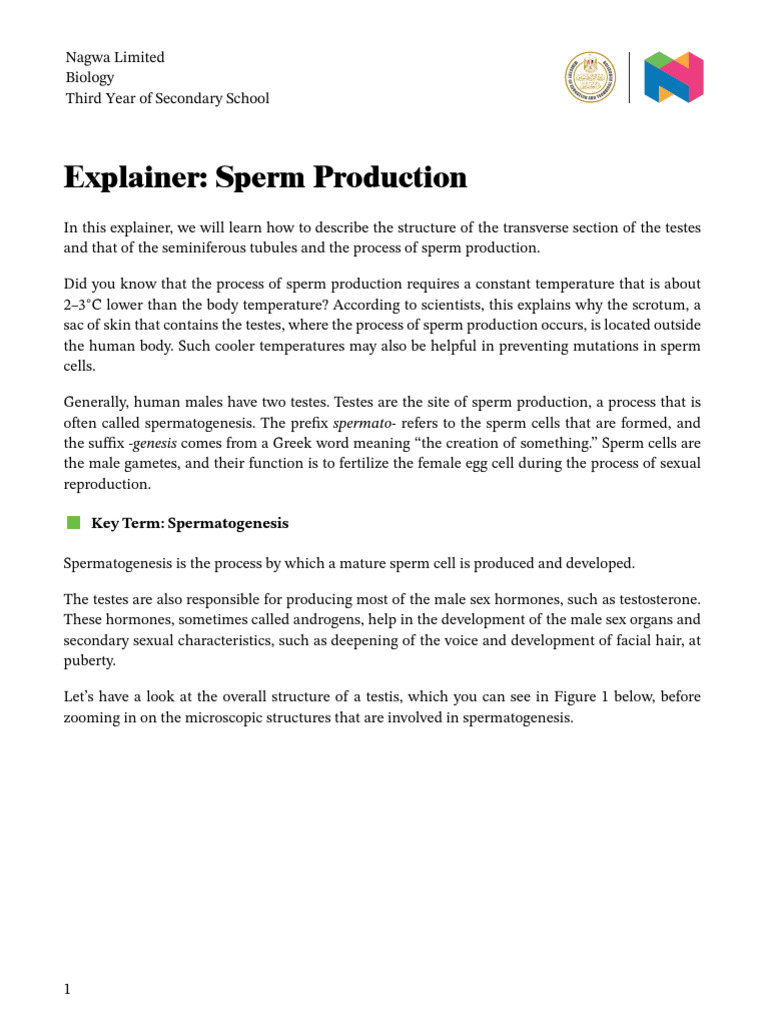 Nagwa Limited
Biology
Third Year of Secondary School

Explainer: Sperm Production

In this explainer, we will learn how to describe the structure of the transverse section of the testes and that of the seminiferous tubules and the process of sperm production.

Did you know that the process of sperm production requires a constant temperature that is about 2–3°C lower than the body temperature? According to scientists, this explains why the scrotum, a sac of skin that contains the testes, where the process of sperm production occurs, is located outside the human body. Such cooler temperatures may also be helpful in preventing mutations in sperm cells.

Generally, human males have two testes. Testes are the site of sperm production, a process that is often called spermatogenesis. The prefix spermato- refers to the sperm cells that are formed, and the suffix -genesis comes from a Greek word meaning “the creation of something.” Sperm cells are the male gametes, and their function is to fertilize the female egg cell during the process of sexual reproduction.

Key Term: Spermatogenesis

Spermatogenesis is the process by which a mature sperm cell is produced and developed.

The testes are also responsible for producing most of the male sex hormones, such as testosterone. These hormones, sometimes called androgens, help in the development of the male sex organs and secondary sexual characteristics, such as deepening of the voice and development of facial hair, at puberty.

Let’s have a look at the overall structure of a testis, which you can see in Figure 1 below, before zooming in on the microscopic structures that are involved in spermatogenesis.

1